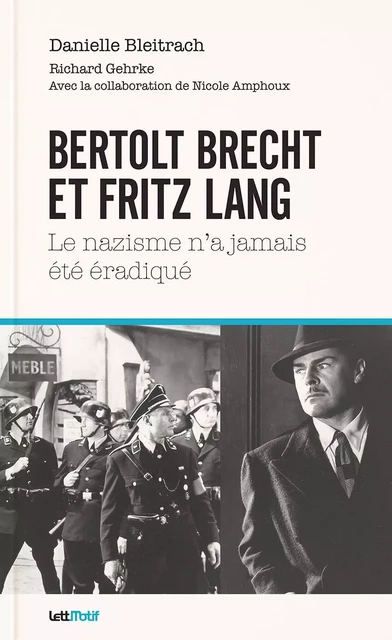 Danielle Bleitrach
Richard Gehrke
Avec la collaboration de Nicole Amphoux

BERTOLT BRECHT ET FRITZ LANG

Le nazisme n'a jamais été éradiqué

MEBLE

LettMotif